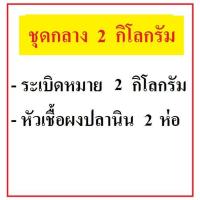 ชุดกลาง 2 กิโลกรัม

- ระเบิดหมาย 2 กิโลกรัม

- หัวเชื้อผงปลานิน 2 ห่อ